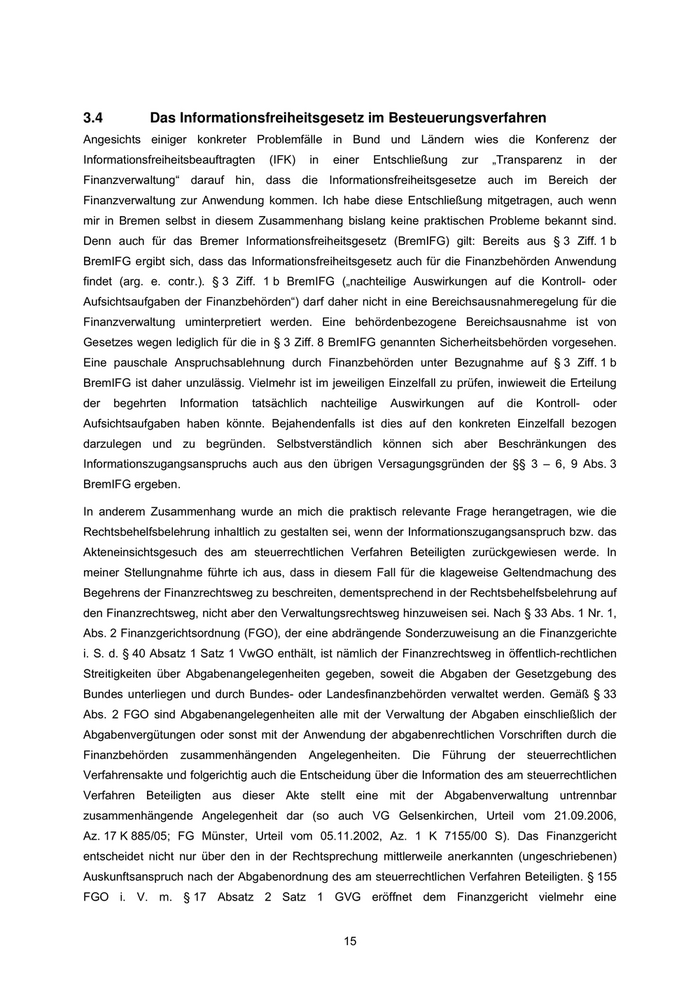 3.4 Das Informationsfreiheitsgesetz im Besteuerungsverfahren

Angesichts einiger konkreter Problemfälle in Bund und Ländern wies die Konferenz der Informationsfreiheitsbeauftragten (IFK) in einer Entschließung zur „Transparenz in der Finanzverwaltung“ darauf hin, dass die Informationsfreiheitsgesetze auch im Bereich der Finanzverwaltung zur Anwendung kommen. Ich habe diese Entschließung mitgetragen, auch wenn mir in Bremen selbst in diesem Zusammenhang bislang keine praktischen Probleme bekannt sind. Denn auch für das Bremer Informationsfreiheitsgesetz (BremIFG) gilt: Bereits aus § 3 Ziff. 1 b BremIFG ergibt sich, dass das Informationsfreiheitsgesetz auch für die Finanzbehörden Anwendung findet (arg. e. contr.). § 3 Ziff. 1 b BremIFG („nachteilige Auswirkungen auf die Kontroll- oder Aufsichtsaufgaben der Finanzbehörden“) darf daher nicht in eine Bereichsausnahmeregelung für die Finanzverwaltung uminterpretiert werden. Eine behördenbezogene Bereichsausnahme ist von Gesetzes wegen lediglich für die in § 3 Ziff. 8 BremIFG genannten Sicherheitsbehörden vorgesehen. Eine pauschale Anspruchsablehnung durch Finanzbehörden unter Bezugnahme auf § 3 Ziff. 1 b BremIFG ist daher unzulässig. Vielmehr ist im jeweiligen Einzelfall zu prüfen, inwieweit die Erteilung der begehrten Information tatsächlich nachteilige Auswirkungen auf die Kontroll- oder Aufsichtsaufgaben haben könnte. Bejahendenfalls ist dies auf den konkreten Einzelfall bezogen darzulegen und zu begründen. Selbstverständlich können sich aber Beschränkungen des Informationszugangsanspruchs auch aus den übrigen Versagungsgründen der §§ 3 – 6, 9 Abs. 3 BremIFG ergeben.

In anderem Zusammenhang wurde an mich die praktisch relevante Frage herangetragen, wie die Rechtsbehelfsbelehrung inhaltlich zu gestalten sei, wenn der Informationszugangsanspruch bzw. das Akteneinsichtsgesuch des am steuerrechtlichen Verfahren Beteiligten zurückgewiesen werde. In meiner Stellungnahme führte ich aus, dass in diesem Fall für die klageweise Geltendmachung des Begehrens der Finanzrechtsweg zu beschreiten, dementsprechend in der Rechtsbehelfsbelehrung auf den Finanzrechtsweg, nicht aber den Verwaltungsrechtsweg hinzuweisen sei. Nach § 33 Abs. 1 Nr. 1, Abs. 2 Finanzgerichtsordnung (FGO), der eine abdrängende Sonderzuweisung an die Finanzgerichte i. S. d. § 40 Absatz 1 Satz 1 VwGO enthält, ist nämlich der Finanzrechtsweg in öffentlich-rechtlichen Streitigkeiten über Abgabenangelegenheiten gegeben, soweit die Abgaben der Gesetzgebung des Bundes unterliegen und durch Bundes- oder Landesfinanzbehörden verwaltet werden. Gemäß § 33 Abs. 2 FGO sind Abgabenangelegenheiten alle mit der Verwaltung der Abgaben einschließlich der Abgabenvergütungen oder sonst mit der Anwendung der abgabenrechtlichen Vorschriften durch die Finanzbehörden zusammenhängenden Angelegenheiten. Die Führung der steuerrechtlichen Verfahrensakte und folgerichtig auch die Entscheidung über die Information des am steuerrechtlichen Verfahren Beteiligten aus dieser Akte stellt eine mit der Abgabenverwaltung untrennbar zusammenhängende Angelegenheit dar (so auch VG Gelsenkirchen, Urteil vom 21.09.2006, Az. 17 K 885/05; FG Münster, Urteil vom 05.11.2002, Az. 1 K 7155/00 S). Das Finanzgericht entscheidet nicht nur über den in der Rechtsprechung mittlerweile anerkannten (ungeschriebenen) Auskunftsanspruch nach der Abgabenordnung des am steuerrechtlichen Verfahren Beteiligten. § 155 FGO i. V. m. § 17 Absatz 2 Satz 1 GVG eröffnet dem Finanzgericht vielmehr eine

15